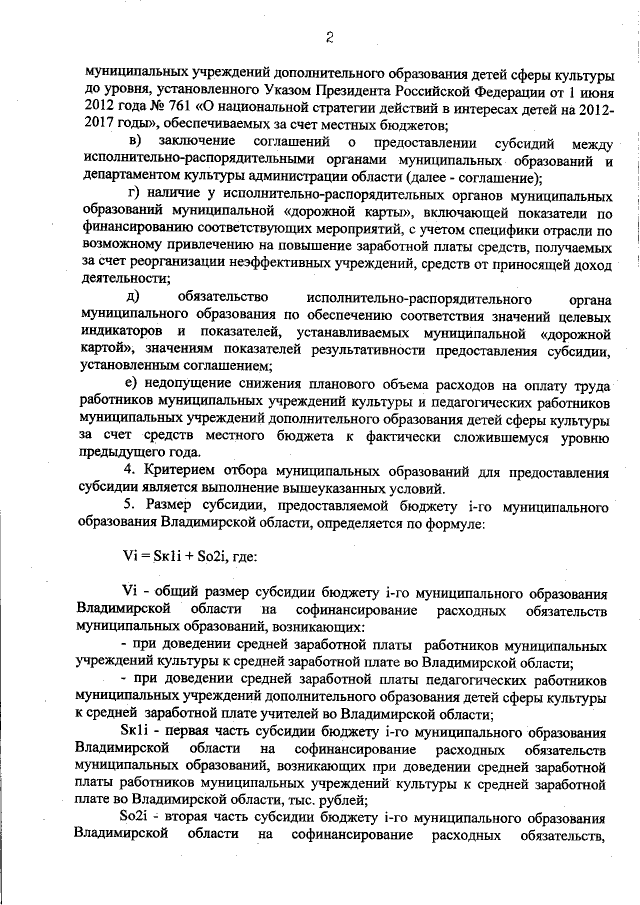 2

муниципальных учреждений дополнительного образования детей сферы культуры до уровня, установленного Указом Президента Российской Федерации от 1 июня 2012 года № 761 «О национальной стратегии действий в интересах детей на 2012-2017 годы», обеспечиваемых за счет местных бюджетов;

в) заключение соглашений о предоставлении субсидий между исполнительно-распорядительными органами муниципальных образований и департаментом культуры администрации области (далее - соглашение);

г) наличие у исполнительно-распорядительных органов муниципальных образований муниципальной «дорожной карты», включающей показатели по финансированию соответствующих мероприятий, с учетом специфики отрасли по возможному привлечению на повышение заработной платы средств, получаемых за счет реорганизации неэффективных учреждений, средств от приносящей доход деятельности;

д) обязательство исполнительно-распорядительного органа муниципального образования по обеспечению соответствия значений целевых индикаторов и показателей, устанавливаемых муниципальной «дорожной картой», значениям показателей результативности предоставления субсидии, установленным соглашением;

е) недопущение снижения планового объема расходов на оплату труда работников муниципальных учреждений культуры и педагогических работников муниципальных учреждений дополнительного образования детей сферы культуры за счет средств местного бюджета к фактически сложившемуся уровню предыдущего года.

4. Критерием отбора муниципальных образований для предоставления субсидии является выполнение вышеуказанных условий.

5. Размер субсидии, предоставляемой бюджету i-го муниципального образования Владимирской области, определяется по формуле:

Vi = Sк1i + So2i, где:

Vi - общий размер субсидии бюджету i-го муниципального образования Владимирской области на софинансирование расходных обязательств муниципальных образований, возникающих:

- при доведении средней заработной платы работников муниципальных учреждений культуры к средней заработной плате во Владимирской области;

- при доведении средней заработной платы педагогических работников муниципальных учреждений дополнительного образования детей сферы культуры к средней заработной плате учителей во Владимирской области;

Sк1i - первая часть субсидии бюджету i-го муниципального образования Владимирской области на софинансирование расходных обязательств муниципальных образований, возникающих при доведении средней заработной платы работников муниципальных учреждений культуры к средней заработной плате во Владимирской области, тыс. рублей;

So2i - вторая часть субсидии бюджету i-го муниципального образования Владимирской области на софинансирование расходных обязательств,